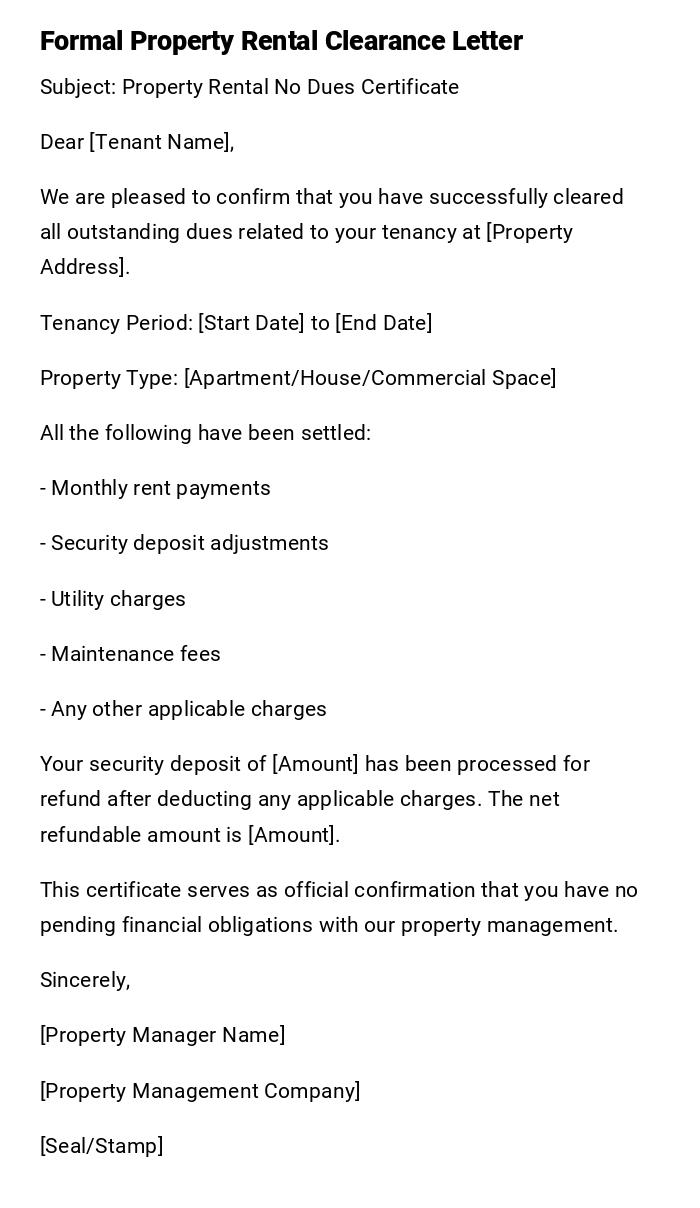 Formal Property Rental Clearance Letter

Subject: Property Rental No Dues Certificate

Dear [Tenant Name],

We are pleased to confirm that you have successfully cleared all outstanding dues related to your tenancy at [Property Address].

Tenancy Period: [Start Date] to [End Date]

Property Type: [Apartment/House/Commercial Space]

All the following have been settled:

- Monthly rent payments

- Security deposit adjustments

- Utility charges

- Maintenance fees

- Any other applicable charges

Your security deposit of [Amount] has been processed for refund after deducting any applicable charges. The net refundable amount is [Amount].

This certificate serves as official confirmation that you have no pending financial obligations with our property management.

Sincerely,

[Property Manager Name]

[Property Management Company]

[Seal/Stamp]